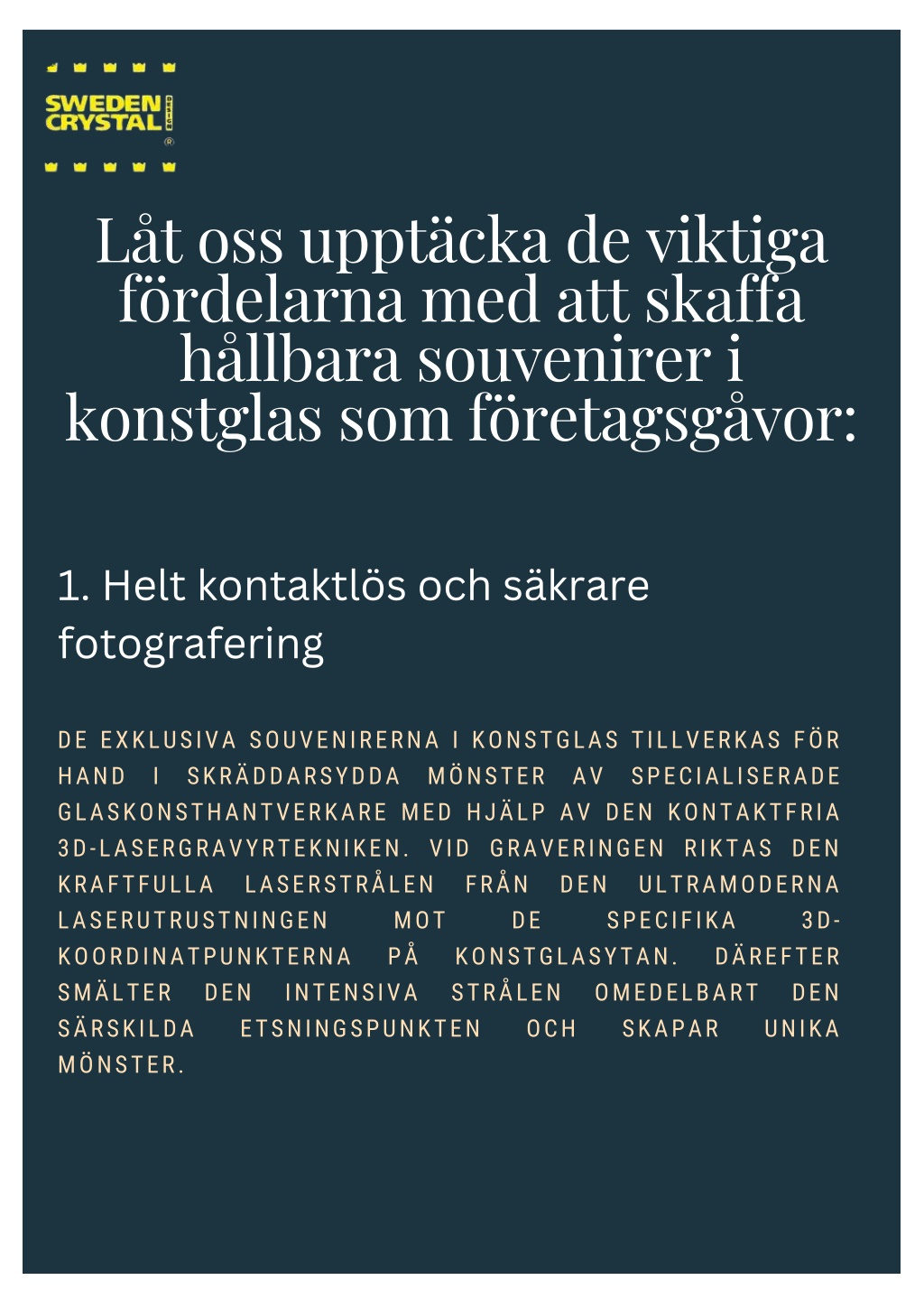 SWEDEN CRYSTAL DESIGN
®

Låt oss upptäcka de viktiga fördelarna med att skaffa hållbara souvenirer i konstglas som företagsgåvor:

1. Helt kontaktlös och säkrare fotografering

DE EXKLUSIVA SOUVENIRERNA I KONSTGLAS TILLVERKAS FÖR HAND I SKRÄDDARSYDDA MÖNSTER AV SPECIALISERADE GLASKONSTHANTVERKARE MED HJÄLP AV DEN KONTAKTFRIA 3D-LASERGRAVYRTEKNIKEN. VID GRAVERINGEN RIKTAS DEN KRAFTFULLA LASERSTRÅLEN FRÅN DEN ULTRAMODERNA LASERUTRUSTNINGEN MOT DE SPECIFIKA 3D-KOORDINATPUNKTERNA PÅ KONSTGLASYTAN. DÄREFTER SMÄLTER DEN INTENSIVA STRÅLEN OMEDELBART DEN SÄRSKILDA ETSNINGSPUNKTEN OCH SKAPAR UNIKA MÖNSTER.